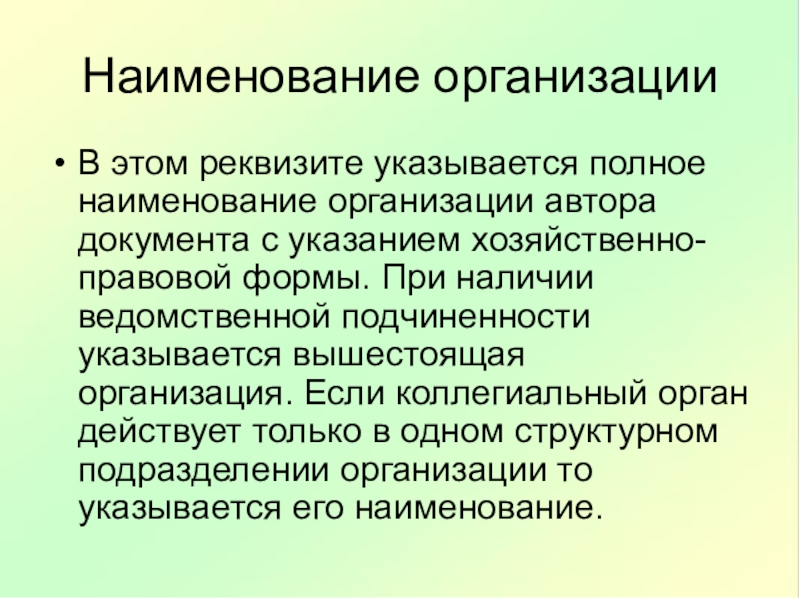 Наименование организации

• В этом реквизите указывается полное наименование организации автора документа с указанием хозяйственно-правовой формы. При наличии ведомственной подчиненности указывается вышестоящая организация. Если коллегиальный орган действует только в одном структурном подразделении организации то указывается его наименование.